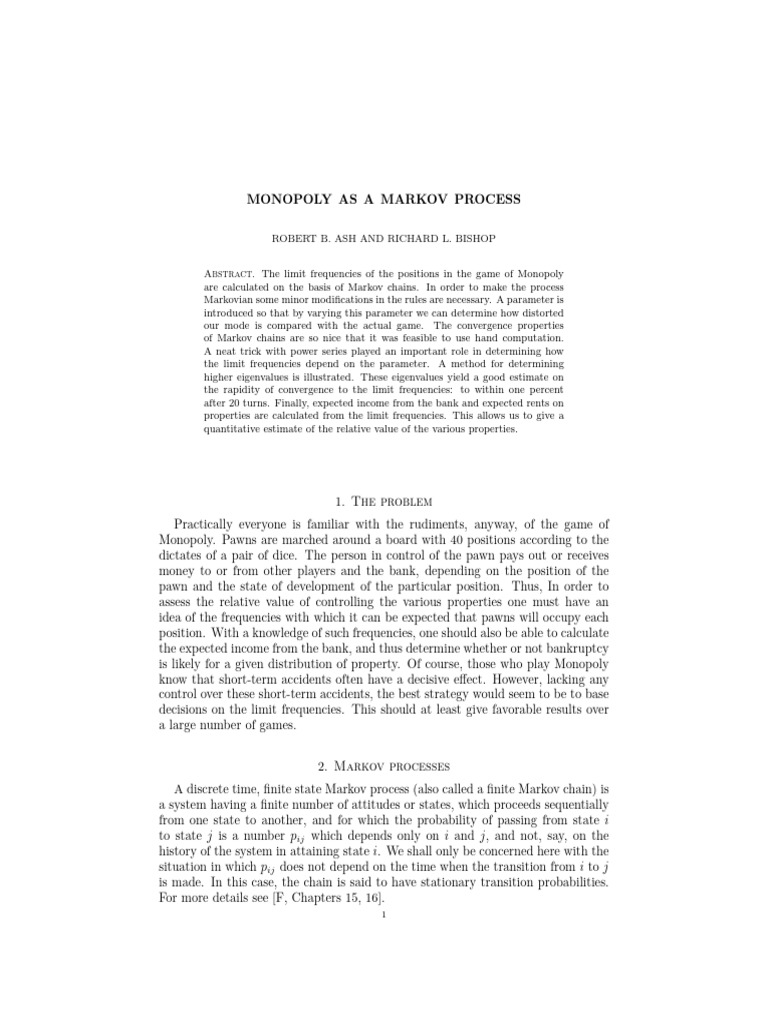 MONOPOLY AS A MARKOV PROCESS

ROBERT B. ASH AND RICHARD L. BISHOP

Abstract. The limit frequencies of the positions in the game of Monopoly are calculated on the basis of Markov chains. In order to make the process Markovian some minor modifications in the rules are necessary. A parameter is introduced so that by varying this parameter we can determine how distorted our mode is compared with the actual game. The convergence properties of Markov chains are so nice that it was feasible to use hand computation. A neat trick with power series played an important role in determining how the limit frequencies depend on the parameter. A method for determining higher eigenvalues is illustrated. These eigenvalues yield a good estimate on the rapidity of convergence to the limit frequencies: to within one percent after 20 turns. Finally, expected income from the bank and expected rents on properties are calculated from the limit frequencies. This allows us to give a quantitative estimate of the relative value of the various properties.

1. The problem

Practically everyone is familiar with the rudiments, anyway, of the game of Monopoly. Pawns are marched around a board with 40 positions according to the dictates of a pair of dice. The person in control of the pawn pays out or receives money to or from other players and the bank, depending on the position of the pawn and the state of development of the particular position. Thus, In order to assess the relative value of controlling the various properties one must have an idea of the frequencies with which it can be expected that pawns will occupy each position. With a knowledge of such frequencies, one should also be able to calculate the expected income from the bank, and thus determine whether or not bankruptcy is likely for a given distribution of property. Of course, those who play Monopoly know that short-term accidents often have a decisive effect. However, lacking any control over these short-term accidents, the best strategy would seem to be to base decisions on the limit frequencies. This should at least give favorable results over a large number of games.

2. Markov processes

A discrete time, finite state Markov process (also called a finite Markov chain) is a system having a finite number of attitudes or states, which proceeds sequentially from one state to another, and for which the probability of passing from state $i$ to state $j$ is a number $p_{ij}$ which depends only on $i$ and $j$, and not, say, on the history of the system in attaining state $i$. We shall only be concerned here with the situation in which $p_{ij}$ does not depend on the time when the transition from $i$ to $j$ is made. In this case, the chain is said to have stationary transition probabilities. For more details see [F, Chapters 15, 16].

1